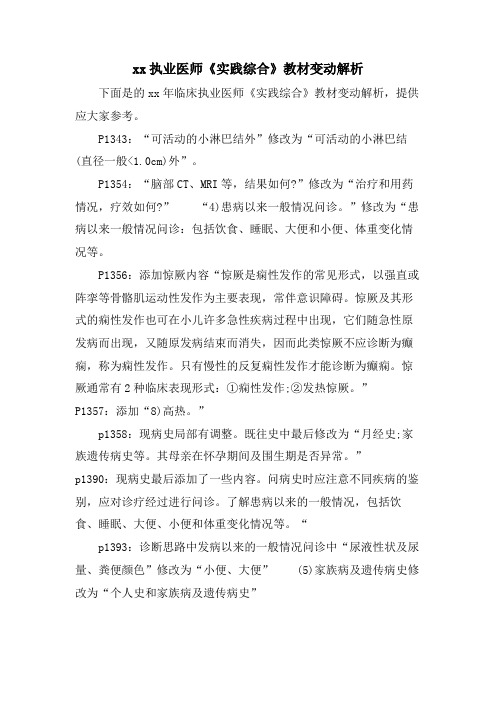 xx 执业医师《实践综合》教材变动解析

下面是的 xx 年临床执业医师《实践综合》教材变动解析，提供应大家参考。

P1343：“可活动的小淋巴结外”修改为“可活动的小淋巴结(直径一般<1.0cm)外”。

P1354：“脑部 CT、MRI 等，结果如何?”修改为“治疗和用药情况，疗效如何?”　“4)患病以来一般情况问诊。”修改为“患病以来一般情况问诊：包括饮食、睡眠、大便和小便、体重变化情况等。

P1356：添加惊厥内容“惊厥是痫性发作的常见形式，以强直或阵挛等骨骼肌运动性发作为主要表现，常伴意识障碍。惊厥及其形式的痫性发作也可在小儿许多急性疾病过程中出现，它们随急性原发病而出现，又随原发病结束而消失，因而此类惊厥不应诊断为癫痫，称为痫性发作。只有慢性的反复痫性发作才能诊断为癫痫。惊厥通常有 2 种临床表现形式：①痫性发作;②发热惊厥。”

P1357：添加“8)高热。”

p1358：现病史局部有调整。既往史中最后修改为“月经史;家族遗传病史等。其母亲在怀孕期间及围生期是否异常。”

p1390：现病史最后添加了一些内容。问病史时应注意不同疾病的鉴别，应对诊疗经过进行问诊。了解患病以来的一般情况，包括饮食、睡眠、大便、小便和体重变化情况等。“

p1393：诊断思路中发病以来的一般情况问诊中“尿液性状及尿量、粪便颜色”修改为“小便、大便”　(5)家族病及遗传病史修改为“个人史和家族病及遗传病史”